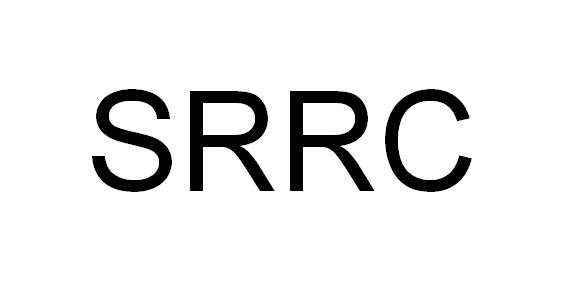 SRRC